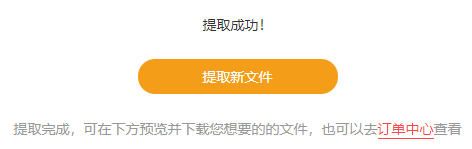 提取成功！

提取新文件

提取完成，可在下方预览并下载您想要的的文件，也可以去订单中心查看